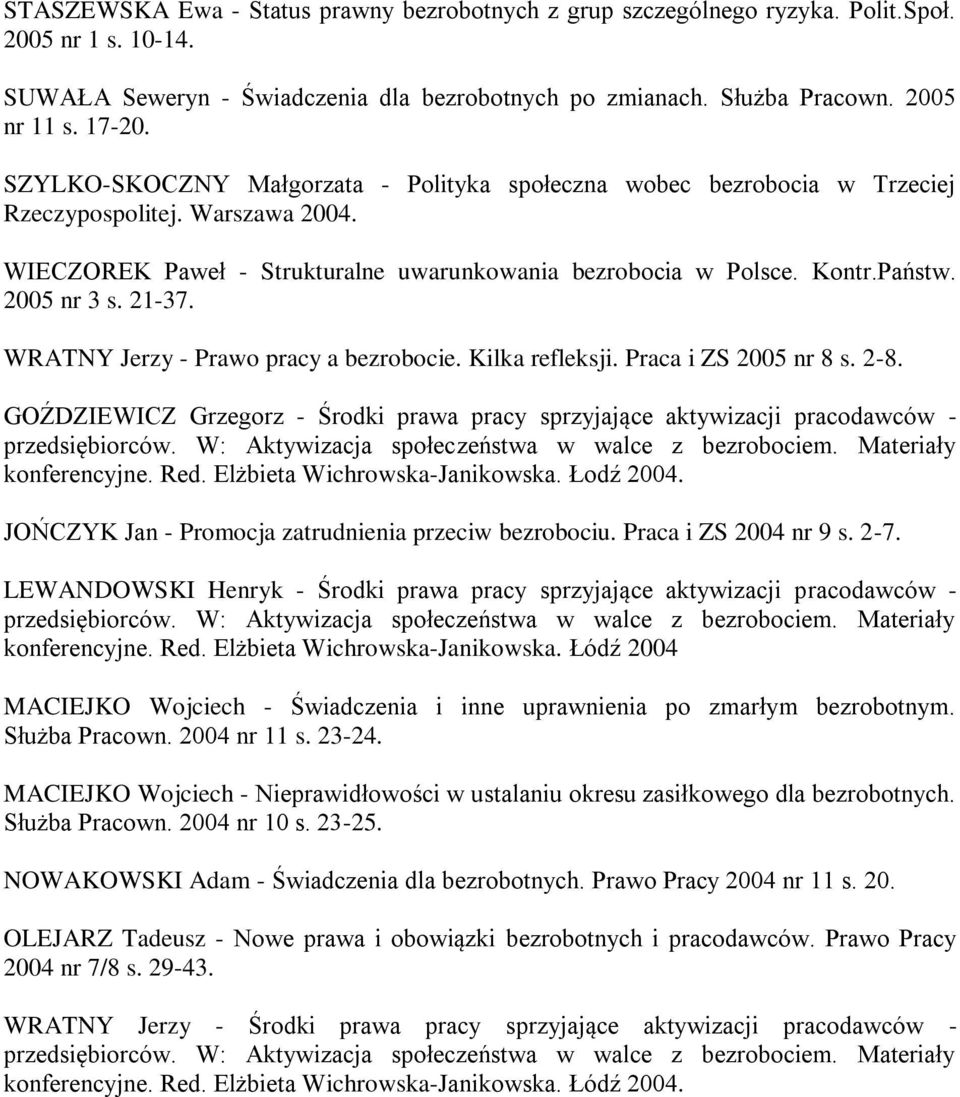 STASZEWSKA Ewa - Status prawny bezrobotnych z grup szczególnego ryzyka. Polit.Społ. 2005 nr 1 s. 10-14.

SUWAŁA Seweryn - Świadczenia dla bezrobotnych po zmianach. Służba Pracown. 2005 nr 11 s. 17-20.

SZYLKO-SKOCZNY Małgorzata - Polityka społeczna wobec bezrobocia w Trzeciej Rzeczypospolitej. Warszawa 2004.

WIECZOREK Paweł - Strukturalne uwarunkowania bezrobocia w Polsce. Kontr.Państw. 2005 nr 3 s. 21-37.

WRATNY Jerzy - Prawo pracy a bezrobocie. Kilka refleksji. Praca i ZS 2005 nr 8 s. 2-8.

GOŹDZIEWICZ Grzegorz - Środki prawa pracy sprzyjające aktywizacji pracodawców - przedsiębiorców. W: Aktywizacja społeczeństwa w walce z bezrobociem. Materiały konferencyjne. Red. Elżbieta Wichrowska-Janikowska. Łodź 2004.

JOŃCZYK Jan - Promocja zatrudnienia przeciw bezrobociu. Praca i ZS 2004 nr 9 s. 2-7.

LEWANDOWSKI Henryk - Środki prawa pracy sprzyjające aktywizacji pracodawców - przedsiębiorców. W: Aktywizacja społeczeństwa w walce z bezrobociem. Materiały konferencyjne. Red. Elżbieta Wichrowska-Janikowska. Łódź 2004

MACIEJKO Wojciech - Świadczenia i inne uprawnienia po zmarłym bezrobotnym. Służba Pracown. 2004 nr 11 s. 23-24.

MACIEJKO Wojciech - Nieprawidłowości w ustalaniu okresu zasiłkowego dla bezrobotnych. Służba Pracown. 2004 nr 10 s. 23-25.

NOWAKOWSKI Adam - Świadczenia dla bezrobotnych. Prawo Pracy 2004 nr 11 s. 20.

OLEJARZ Tadeusz - Nowe prawa i obowiązki bezrobotnych i pracodawców. Prawo Pracy 2004 nr 7/8 s. 29-43.

WRATNY Jerzy - Środki prawa pracy sprzyjające aktywizacji pracodawców - przedsiębiorców. W: Aktywizacja społeczeństwa w walce z bezrobociem. Materiały konferencyjne. Red. Elżbieta Wichrowska-Janikowska. Łódź 2004.